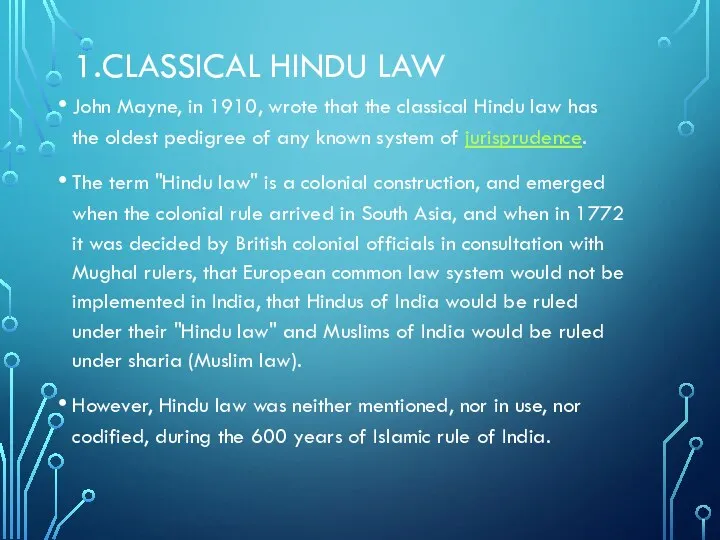 1.CLASSICAL HINDU LAW

• John Mayne, in 1910, wrote that the classical Hindu law has the oldest pedigree of any known system of jurisprudence.

• The term "Hindu law" is a colonial construction, and emerged when the colonial rule arrived in South Asia, and when in 1772 it was decided by British colonial officials in consultation with Mughal rulers, that European common law system would not be implemented in India, that Hindus of India would be ruled under their "Hindu law" and Muslims of India would be ruled under sharia (Muslim law).

• However, Hindu law was neither mentioned, nor in use, nor codified, during the 600 years of Islamic rule of India.